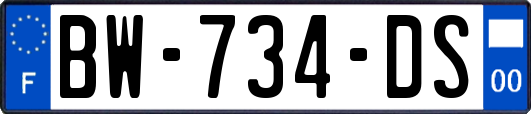 F

BW-734-DS

00